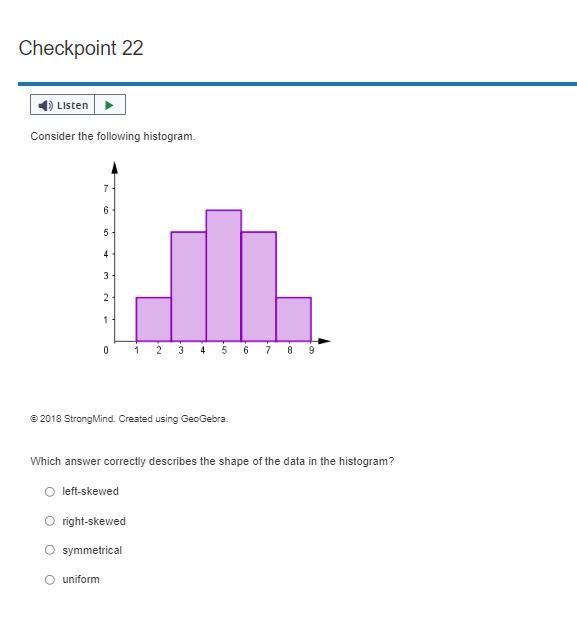 Checkpoint 22

Listen

Consider the following histogram.

7
6
5
4
3
2
1
0
1 2 3 4 5 6 7 8 9

© 2018 StrongMind. Created using GeoGebra.

Which answer correctly describes the shape of the data in the histogram?

left-skewed

right-skewed

symmetrical

uniform